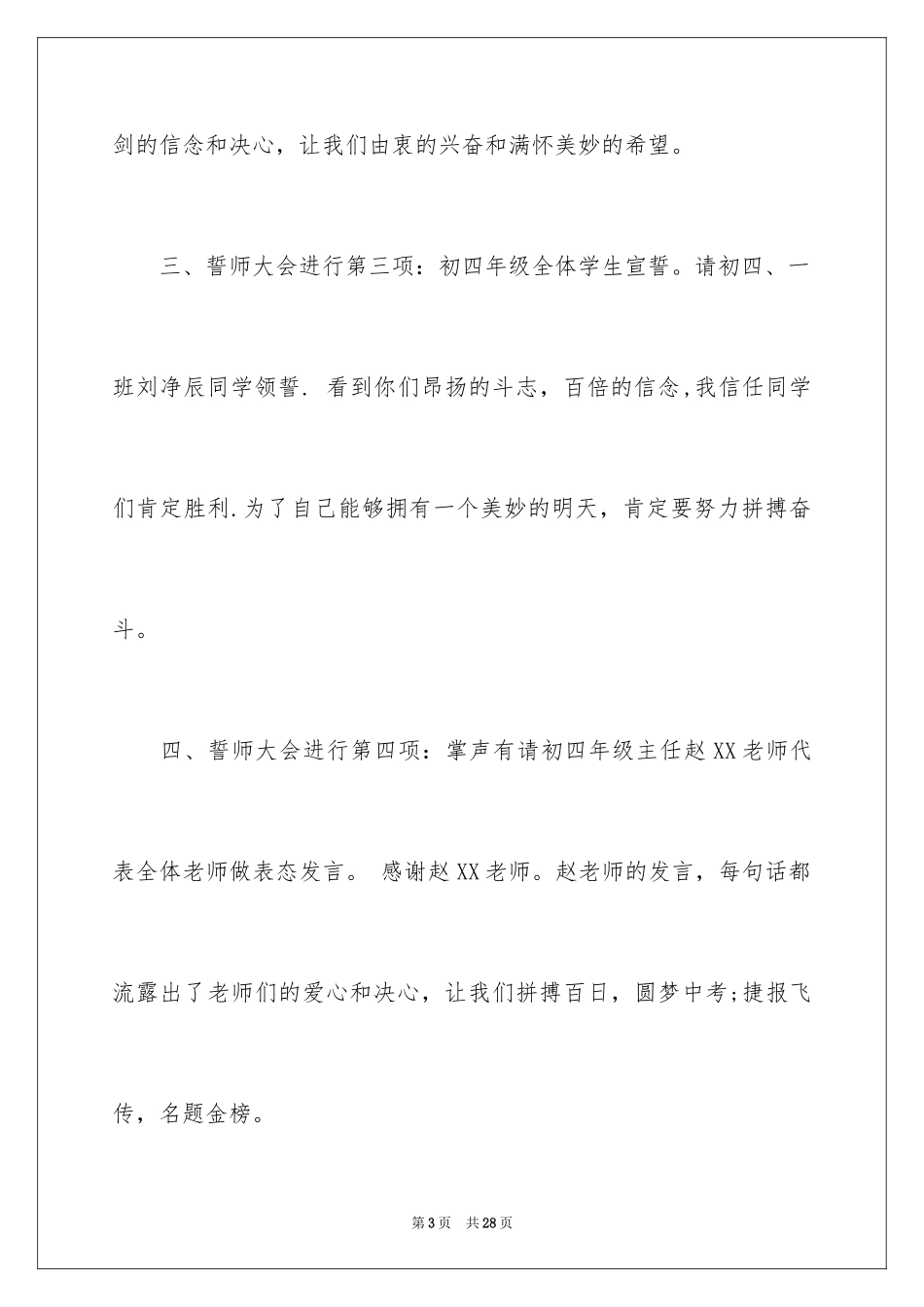 剑的信念和决心，让我们由衷的兴奋和满怀美妙的希望。

三、誓师大会进行第三项：初四年级全体学生宣誓。请初四、一班刘净辰同学领誓. 看到你们昂扬的斗志，百倍的信念,我信任同学们肯定胜利.为了自己能够拥有一个美妙的明天，肯定要努力拼搏奋斗。

四、誓师大会进行第四项：掌声有请初四年级主任赵XX老师代表全体老师做表态发言。 感谢赵XX老师。赵老师的发言，每句话都流露出了老师们的爱心和决心，让我们拼搏百日，圆梦中考;捷报飞传，名题金榜。

第3页 共28页